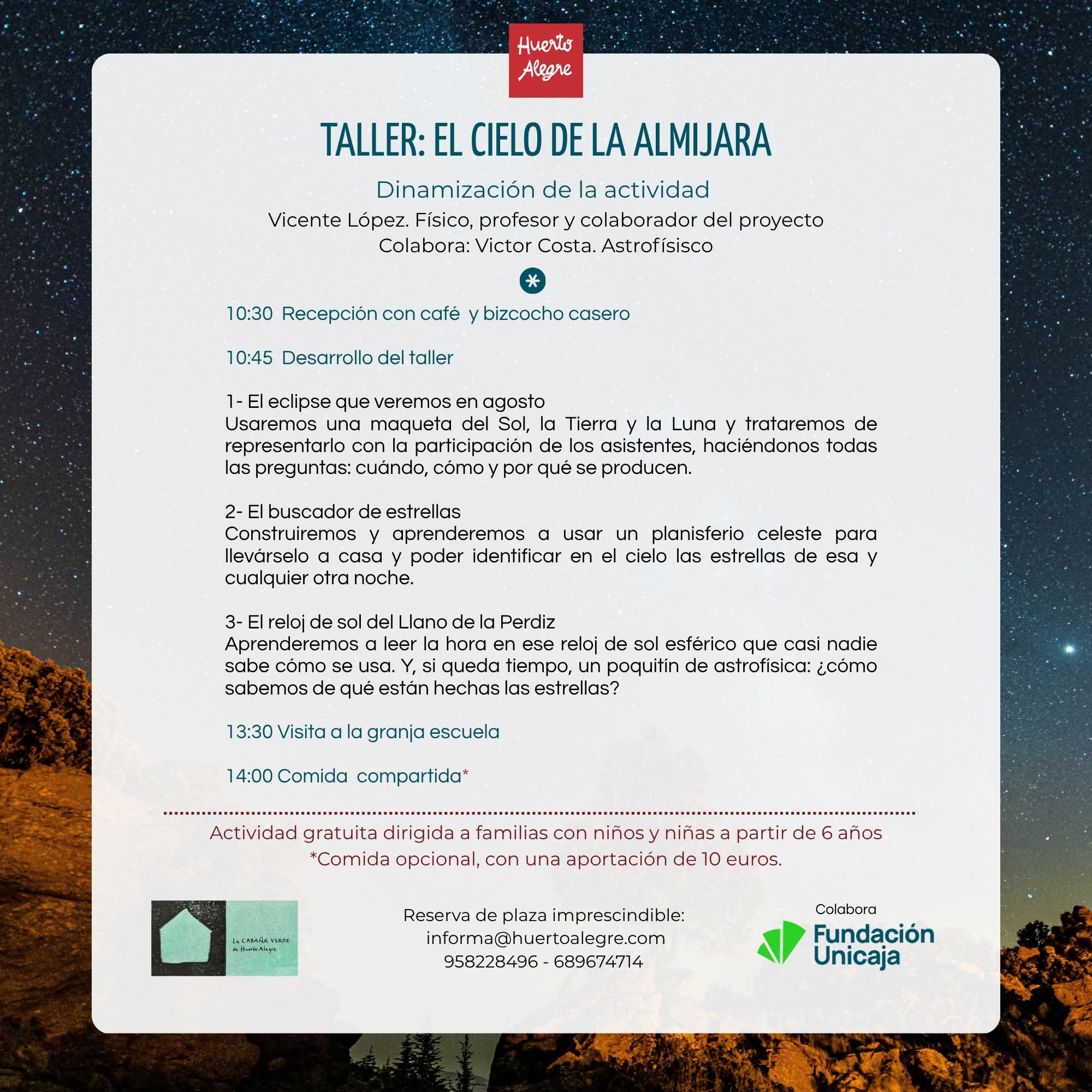 Huerto Alegre

TALLER: EL CIELO DE LA ALMIJARA

Dinamización de la actividad
Vicente López. Físico, profesor y colaborador del proyecto
Colabora: Victor Costa. Astrofísisco

10:30 Recepción con café y bizcocho casero

10:45 Desarrollo del taller

1- El eclipse que veremos en agosto
Usaremos una maqueta del Sol, la Tierra y la Luna y trataremos de representarlo con la participación de los asistentes, haciéndonos todas las preguntas: cuándo, cómo y por qué se producen.

2- El buscador de estrellas
Construiremos y aprenderemos a usar un planisferio celeste para llevárselo a casa y poder identificar en el cielo las estrellas de esa y cualquier otra noche.

3- El reloj de sol del Llano de la Perdiz
Aprenderemos a leer la hora en ese reloj de sol esférico que casi nadie sabe cómo se usa. Y, si queda tiempo, un poquitín de astrofísica: ¿cómo sabemos de qué están hechas las estrellas?

13:30 Visita a la granja escuela

14:00 Comida compartida*

Actividad gratuita dirigida a familias con niños y niñas a partir de 6 años
*Comida opcional, con una aportación de 10 euros.

La CABAÑA VERDE de Huerto Alegre

Reserva de plaza imprescindible:
informa@huertoalegre.com
958228496 - 689674714

Colabora
Fundación Unicaja